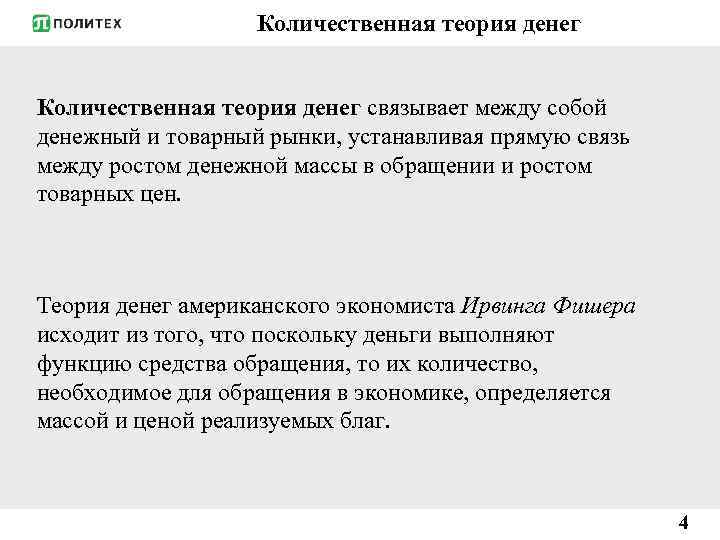 ПОЛИТЕХ

Количественная теория денег

Количественная теория денег связывает между собой денежный и товарный рынки, устанавливая прямую связь между ростом денежной массы в обращении и ростом товарных цен.

Теория денег американского экономиста Ирвинга Фишера исходит из того, что поскольку деньги выполняют функцию средства обращения, то их количество, необходимое для обращения в экономике, определяется массой и ценой реализуемых благ.

4